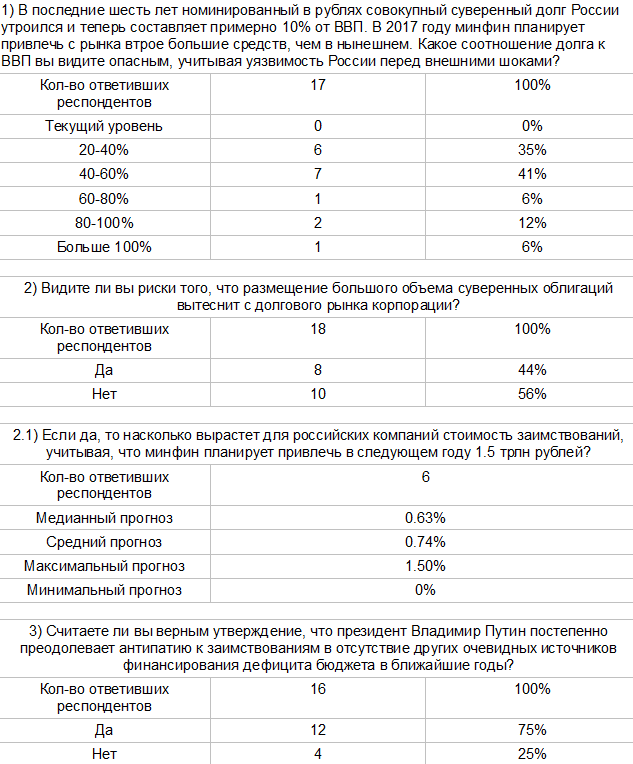 1) В последние шесть лет номинированный в рублях совокупный суверенный долг России утроился и теперь составляет примерно 10% от ВВП. В 2017 году минфин планирует привлечь с рынка втрое большие средств, чем в нынешнем. Какое соотношение долга к ВВП вы видите опасным, учитывая уязвимость России перед внешними шоками?

| Кол-во ответивших респондентов | 17 | 100% |
|---|---|---|
| Текущий уровень | 0 | 0% |
| 20-40% | 6 | 35% |
| 40-60% | 7 | 41% |
| 60-80% | 1 | 6% |
| 80-100% | 2 | 12% |
| Больше 100% | 1 | 6% |

2) Видите ли вы риски того, что размещение большого объема суверенных облигаций вытеснит с долгового рынка корпорации?

| Кол-во ответивших респондентов | 18 | 100% |
|---|---|---|
| Да | 8 | 44% |
| Нет | 10 | 56% |

2.1) Если да, то насколько вырастет для российских компаний стоимость заимствований, учитывая, что минфин планирует привлечь в следующем году 1.5 трлн рублей?

| Кол-во ответивших респондентов | 6 |
|---|---|
| Медианный прогноз | 0.63% |
| Средний прогноз | 0.74% |
| Максимальный прогноз | 1.50% |
| Минимальный прогноз | 0% |

3) Считаете ли вы верным утверждение, что президент Владимир Путин постепенно преодолевает антипатию к заимствованиям в отсутствие других очевидных источников финансирования дефицита бюджета в ближайшие годы?

| Кол-во ответивших респондентов | 16 | 100% |
|---|---|---|
| Да | 12 | 75% |
| Нет | 4 | 25% |